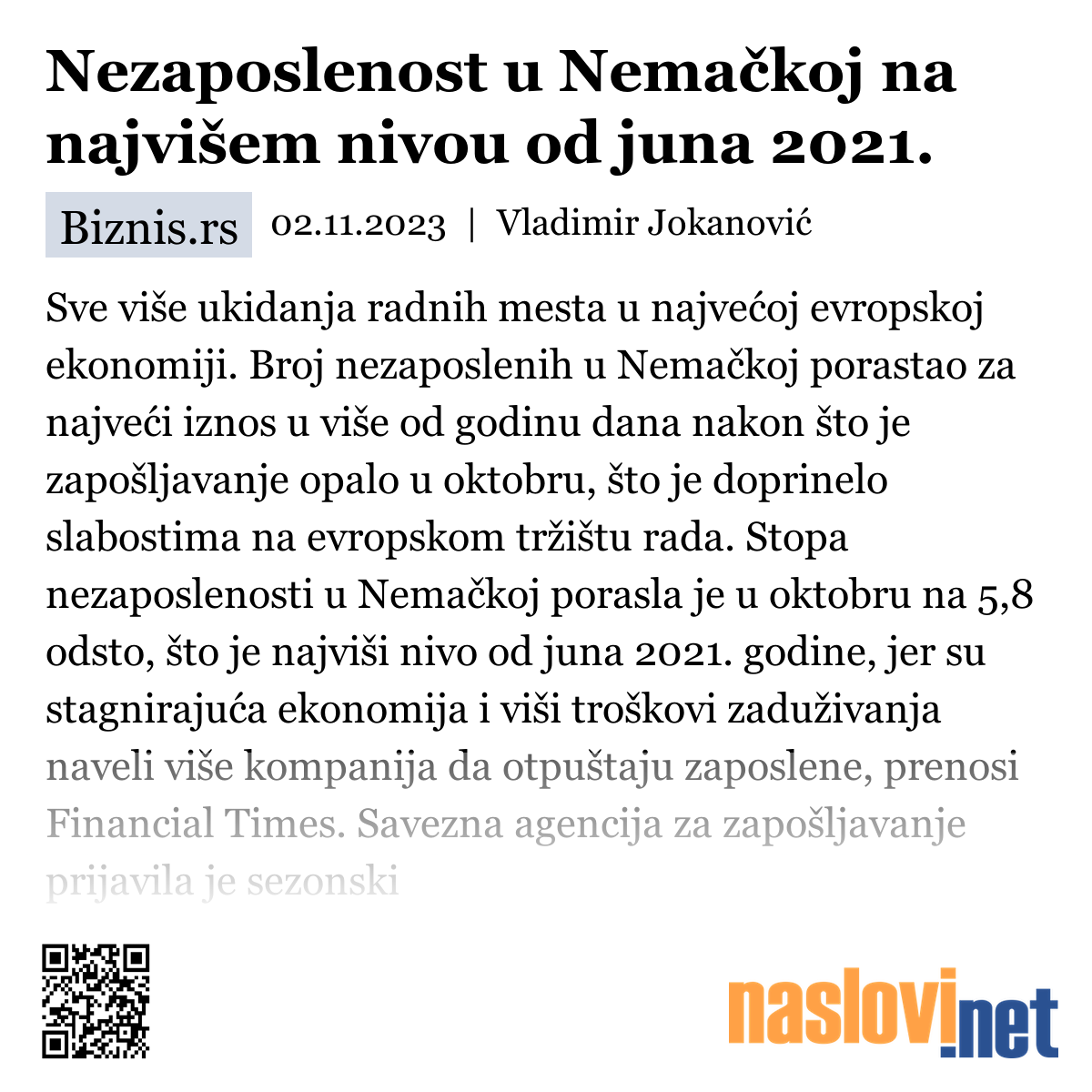 Nezaposlenost u Nemačkoj na najvišem nivou od juna 2021.

Biznis.rs 02.11.2023 | Vladimir Jokanović

Sve više ukidanja radnih mesta u najvećoj evropskoj ekonomiji. Broj nezaposlenih u Nemačkoj porastao za najveći iznos u više od godinu dana nakon što je zapošljavanje opalo u oktobru, što je doprinelo slabostima na evropskom tržištu rada. Stopa nezaposlenosti u Nemačkoj porasla je u oktobru na 5,8 odsto, što je najviši nivo od juna 2021. godine, jer su stagnirajuća ekonomija i viši troškovi zaduživanja naveli više kompanija da otpuštaju zaposlene, prenosi Financial Times. Savezna agencija za zapošljavanje prijavila je sezonski

naslovi.net